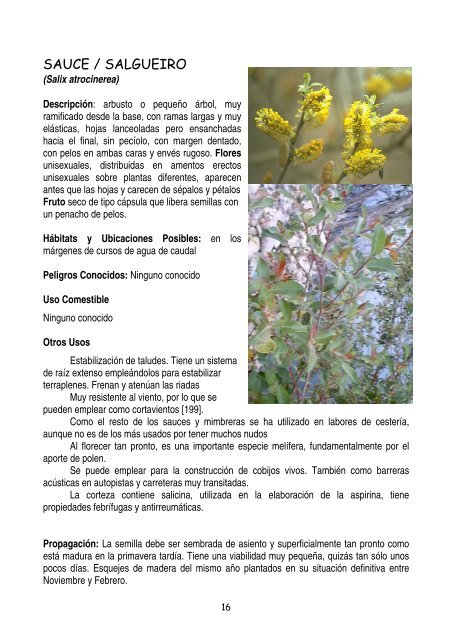 SAUCE / SALGUEIRO
(Salix atrocinerea)

Descripción: arbusto o pequeño árbol, muy ramificado desde la base, con ramas largas y muy elásticas, hojas lanceoladas pero ensanchadas hacia el final, sin pecíolo, con margen dentado, con pelos en ambas caras y envés rugoso. Flores unisexuales, distribuidas en amentos erectos unisexuales sobre plantas diferentes, aparecen antes que las hojas y carecen de sépalos y pétalos Fruto seco de tipo cápsula que libera semillas con un penacho de pelos.

Hábitats y Ubicaciones Posibles: en los márgenes de cursos de agua de caudal

Peligros Conocidos: Ninguno conocido

Uso Comestible

Ninguno conocido

Otros Usos

Estabilización de taludes. Tiene un sistema de raíz extenso empleándolos para estabilizar terraplenes. Frenan y atenúan las riadas

Muy resistente al viento, por lo que se pueden emplear como cortavientos [199].

Como el resto de los sauces y mimbreras se ha utilizado en labores de cestería, aunque no es de los más usados por tener muchos nudos

Al florecer tan pronto, es una importante especie melífera, fundamentalmente por el aporte de polen.

Se puede emplear para la construcción de cobijos vivos. También como barreras acústicas en autopistas y carreteras muy transitadas.

La corteza contiene salicina, utilizada en la elaboración de la aspirina, tiene propiedades febrífugas y antirreumáticas.

Propagación: La semilla debe ser sembrada de asiento y superficialmente tan pronto como está madura en la primavera tardía. Tiene una viabilidad muy pequeña, quizás tan sólo unos pocos días. Esquejes de madera del mismo año plantados en su situación definitiva entre Noviembre y Febrero.

16